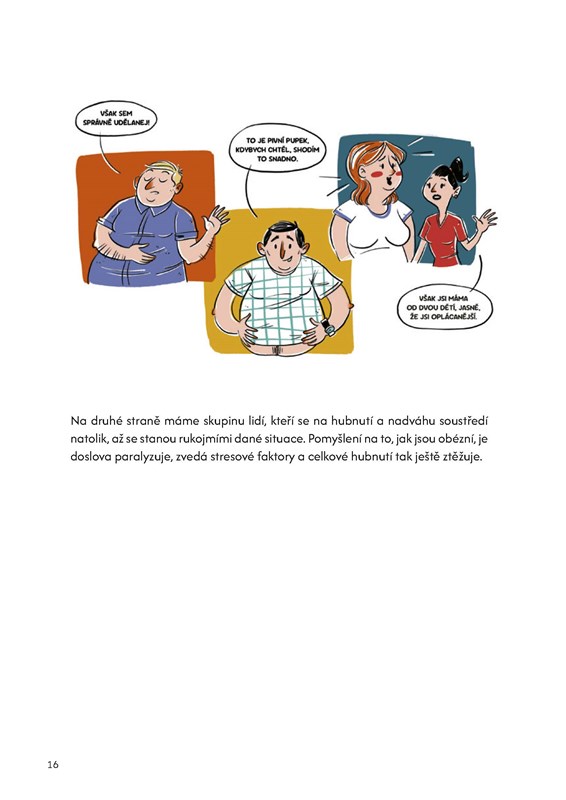 VŠAK SEM SPRÁVNĚ UDĚLANEJ!

TO JE PIVNÍ PUPEK. KDYBYCH CHTĚL, SHODÍM TO SNADNO.

VŠAK JSI MÁMA OD DVOU DĚTÍ, JASNĚ, ŽE JSI OPLÁCANĚJŠÍ.

Na druhé straně máme skupinu lidí, kteří se na hubnutí a nadváhu soustředí natolik, až se stanou rukojmími dané situace. Pomyšlení na to, jak jsou obézní, je doslova paralyzuje, zvedá stresové faktory a celkové hubnutí tak ještě ztěžuje.

16